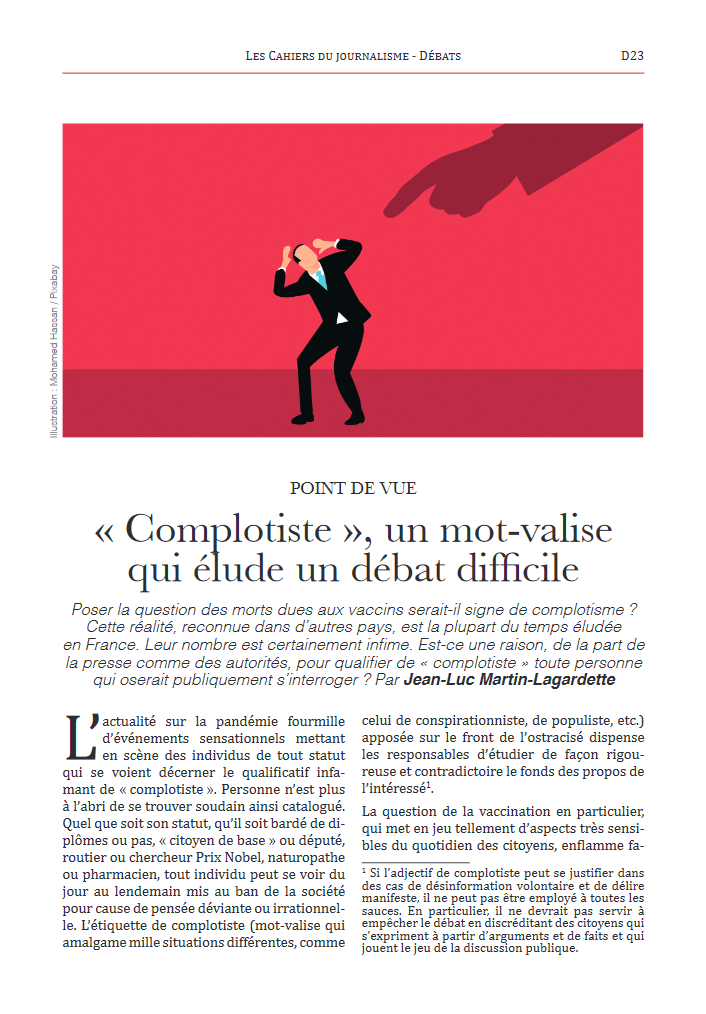 Les Cahiers du journalisme - Débats D23

Illustration : Mohamed Hassan / Pixabay

POINT DE VUE

« Complotiste », un mot-valise qui élude un débat difficile

Poser la question des morts dues aux vaccins serait-il signe de complotisme ? Cette réalité, reconnue dans d'autres pays, est la plupart du temps éludée en France. Leur nombre est certainement infime. Est-ce une raison, de la part de la presse comme des autorités, pour qualifier de « complotiste » toute personne qui oserait publiquement s'interroger ? Par Jean-Luc Martin-Lagardette

L'actualité sur la pandémie fourmille d'événements sensationnels mettant en scène des individus de tout statut qui se voient décerner le qualificatif infamant de « complotiste ». Personne n'est plus à l'abri de se trouver soudain ainsi catalogué. Quel que soit son statut, qu'il soit bardé de diplômes ou pas, « citoyen de base » ou député, routier ou chercheur Prix Nobel, naturopathe ou pharmacien, tout individu peut se voir du jour au lendemain mis au ban de la société pour cause de pensée déviante ou irrationnelle. L'étiquette de complotiste (mot-valise qui amalgame mille situations différentes, comme celui de conspirationniste, de populiste, etc.) apposée sur le front de l'ostracisé dispense les responsables d'étudier de façon rigoureuse et contradictoire le fonds des propos de l'intéressé$^1$.

La question de la vaccination en particulier, qui met en jeu tellement d'aspects très sensibles du quotidien des citoyens, enflamme fa-

$^1$ Si l'adjectif de complotiste peut se justifier dans des cas de désinformation volontaire et de délire manifeste, il ne peut pas être employé à toutes les sauces. En particulier, il ne devrait pas servir à empêcher le débat en discréditant des citoyens qui s'expriment à partir d'arguments et de faits et qui jouent le jeu de la discussion publique.